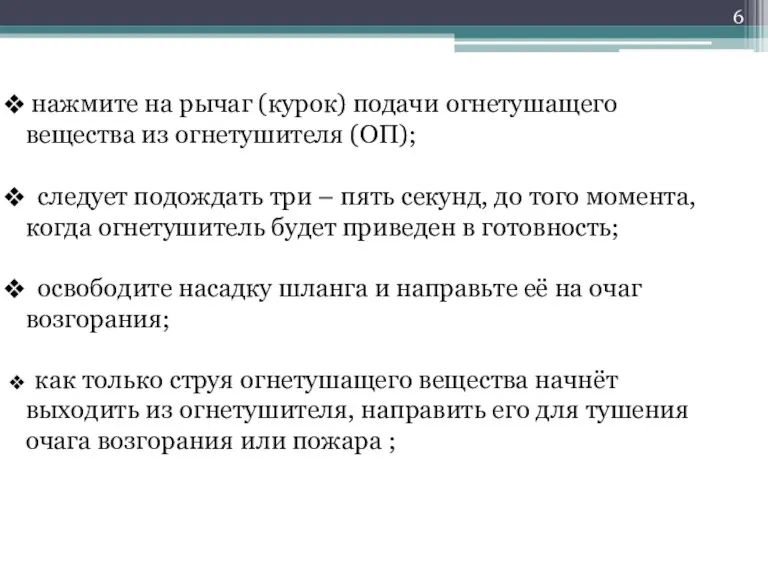 6

❖ нажмите на рычаг (курок) подачи огнетушащего вещества из огнетушителя (ОП);

❖ следует подождать три – пять секунд, до того момента, когда огнетушитель будет приведен в готовность;

❖ освободите насадку шланга и направьте её на очаг возгорания;

❖ как только струя огнетушащего вещества начнёт выходить из огнетушителя, направить его для тушения очага возгорания или пожара ;